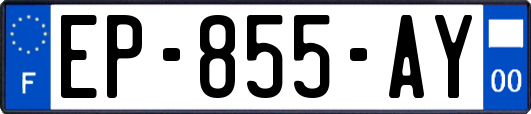 F
EP-855-AY
00